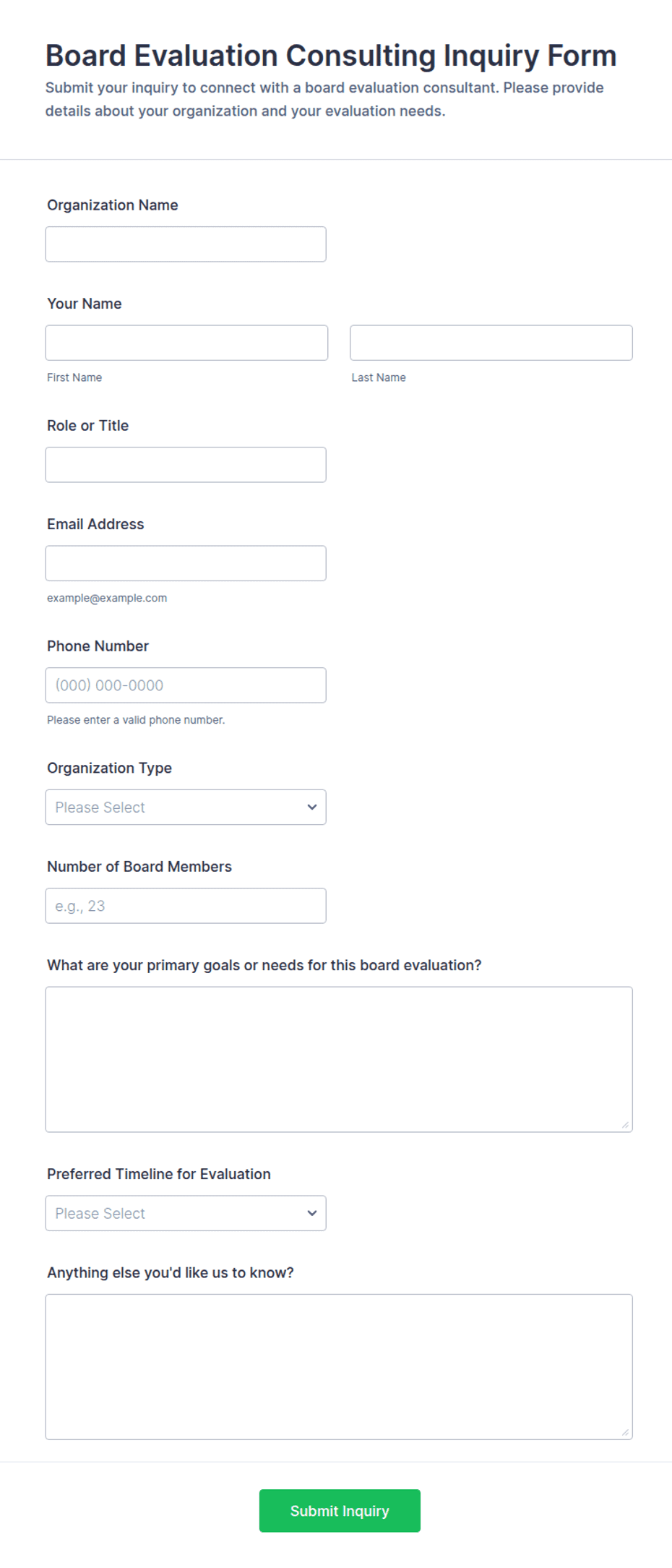 Board Evaluation Consulting Inquiry Form

Submit your inquiry to connect with a board evaluation consultant. Please provide details about your organization and your evaluation needs.

Organization Name

Your Name

First Name

Last Name

Role or Title

Email Address

example@example.com

Phone Number

(000) 000-0000

Please enter a valid phone number.

Organization Type

Please Select

Number of Board Members

e.g., 23

What are your primary goals or needs for this board evaluation?

Preferred Timeline for Evaluation

Please Select

Anything else you'd like us to know?

Submit Inquiry